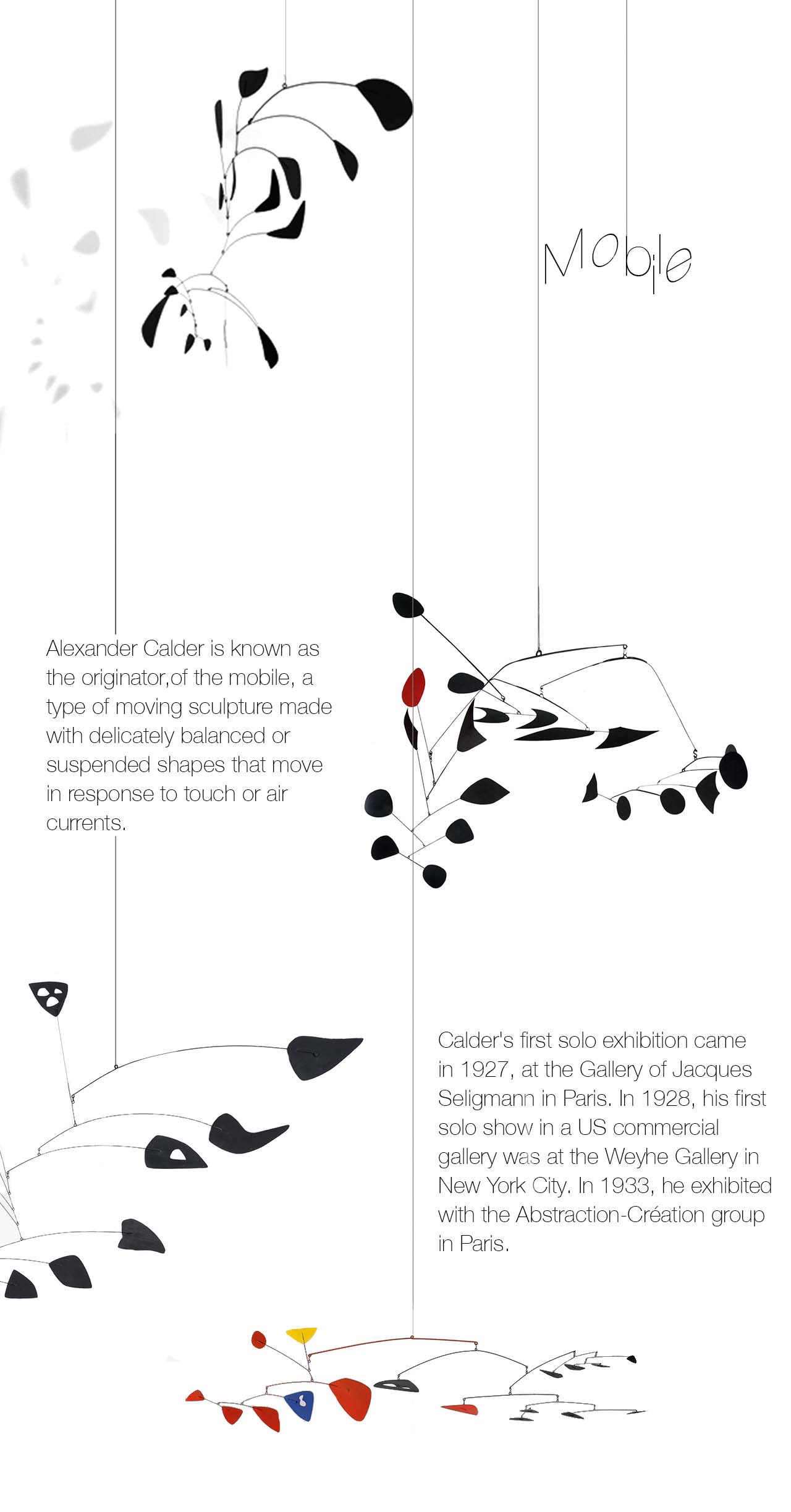 Mobile

Alexander Calder is known as the originator,of the mobile, a type of moving sculpture made with delicately balanced or suspended shapes that move in response to touch or air currents.

Calder's first solo exhibition came in 1927, at the Gallery of Jacques Seligmann in Paris. In 1928, his first solo show in a US commercial gallery was at the Weyhe Gallery in New York City. In 1933, he exhibited with the Abstraction-Création group in Paris.